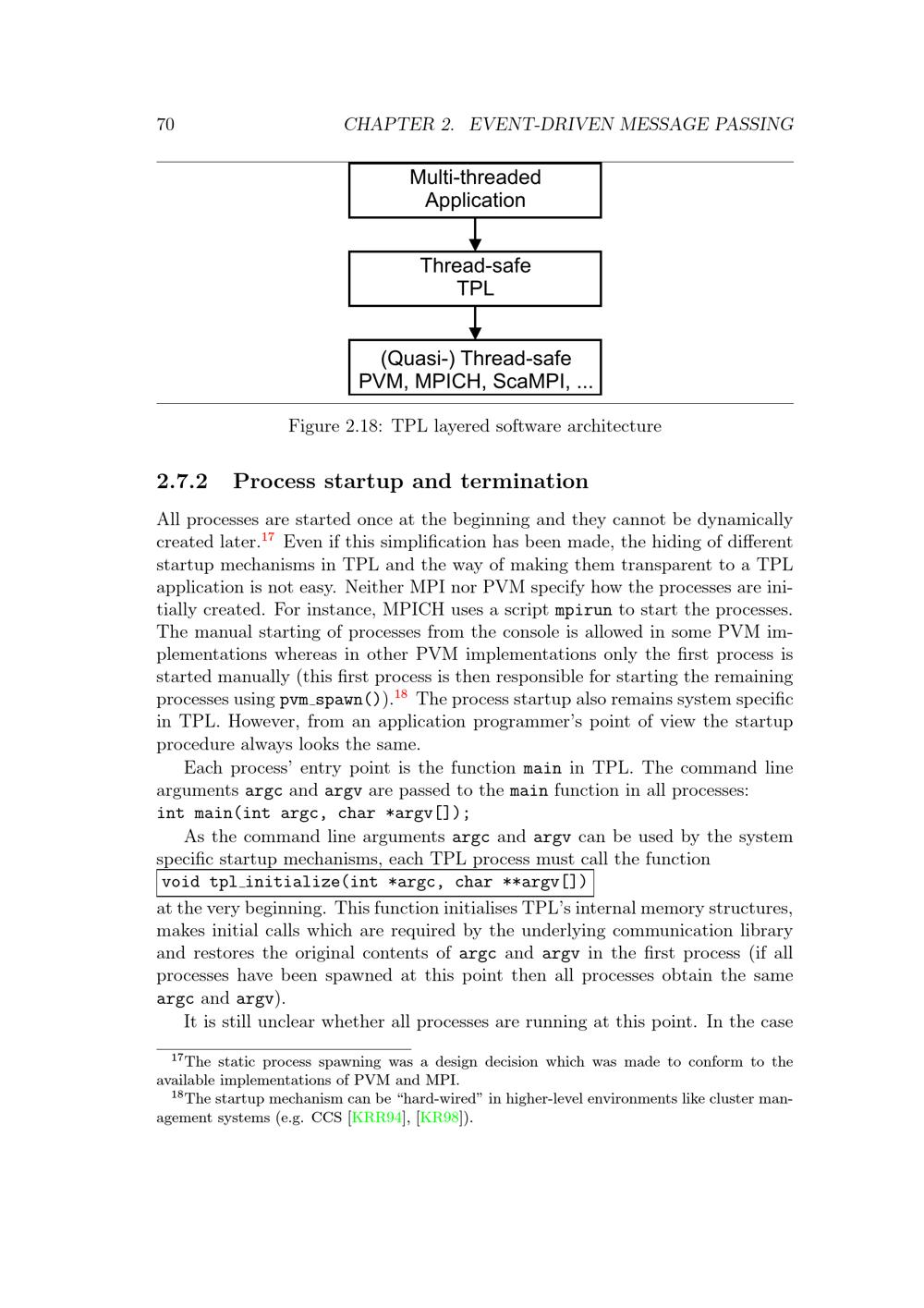 70 CHAPTER 2. EVENT-DRIVEN MESSAGE PASSING

Multi-threaded Application

Thread-safe TPL

(Quasi-) Thread-safe PVM, MPICH, ScaMPI, ...

Figure 2.18: TPL layered software architecture

2.7.2 Process startup and termination

All processes are started once at the beginning and they cannot be dynamically created later.$^{17}$ Even if this simplification has been made, the hiding of different startup mechanisms in TPL and the way of making them transparent to a TPL application is not easy. Neither MPI nor PVM specify how the processes are initially created. For instance, MPICH uses a script mpirun to start the processes. The manual starting of processes from the console is allowed in some PVM implementations whereas in other PVM implementations only the first process is started manually (this first process is then responsible for starting the remaining processes using pvm_spawn()).$^{18}$ The process startup also remains system specific in TPL. However, from an application programmer's point of view the startup procedure always looks the same.

Each process' entry point is the function main in TPL. The command line arguments argc and argv are passed to the main function in all processes:
int main(int argc, char *argv[]);

As the command line arguments argc and argv can be used by the system specific startup mechanisms, each TPL process must call the function
void tpl_initialize(int *argc, char **argv[])
at the very beginning. This function initialises TPL's internal memory structures, makes initial calls which are required by the underlying communication library and restores the original contents of argc and argv in the first process (if all processes have been spawned at this point then all processes obtain the same argc and argv).

It is still unclear whether all processes are running at this point. In the case

$^{17}$The static process spawning was a design decision which was made to conform to the available implementations of PVM and MPI.
$^{18}$The startup mechanism can be "hard-wired" in higher-level environments like cluster management systems (e.g. CCS [KRR94], [KR98]).